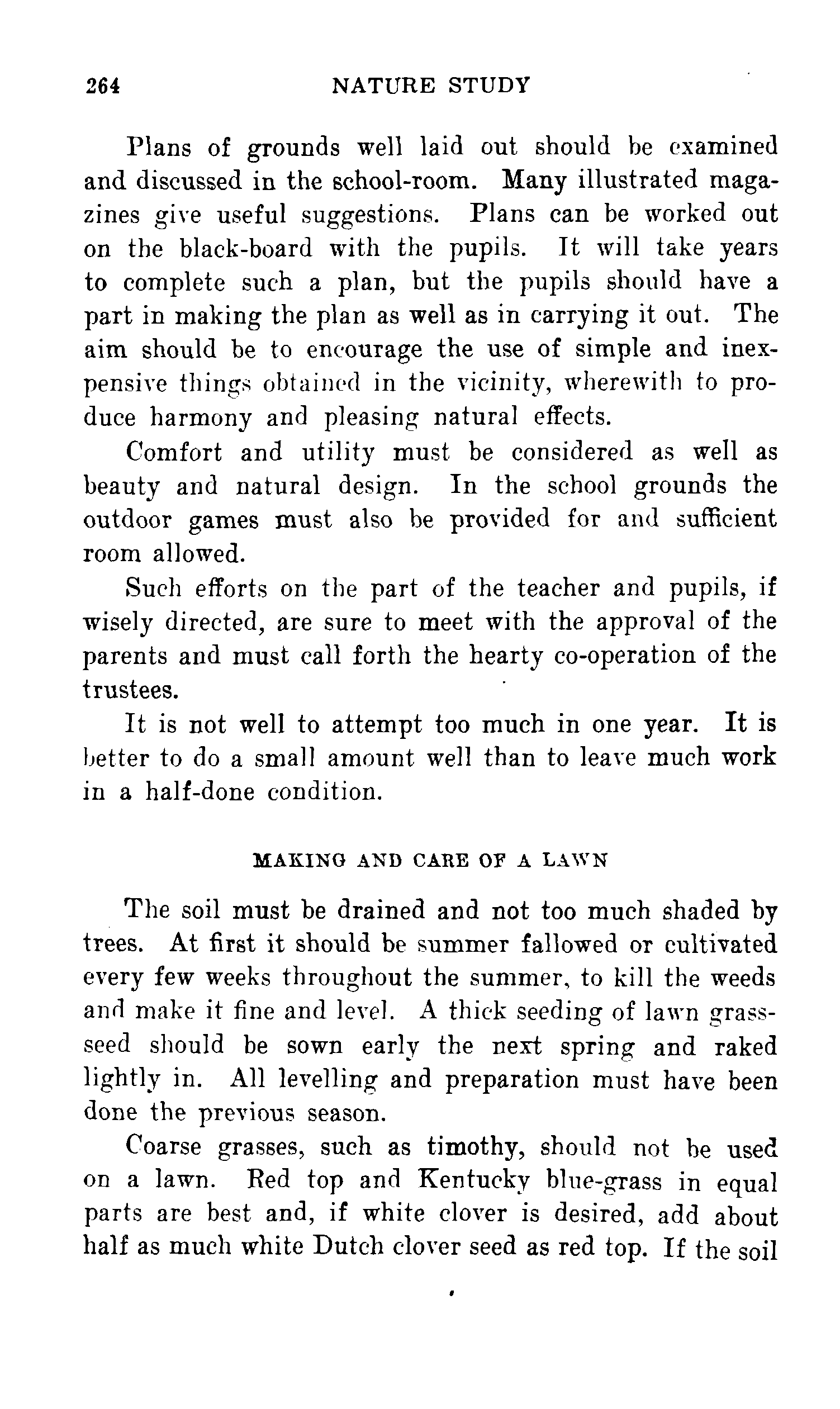 264 NATURE STUDY

Plans of grounds well laid out should be examined and discussed in the school-room. Many illustrated magazines give useful suggestions. Plans can be worked out on the black-board with the pupils. It will take years to complete such a plan, but the pupils should have a part in making the plan as well as in carrying it out. The aim should be to encourage the use of simple and inexpensive things obtained in the vicinity, wherewith to produce harmony and pleasing natural effects.

Comfort and utility must be considered as well as beauty and natural design. In the school grounds the outdoor games must also be provided for and sufficient room allowed.

Such efforts on the part of the teacher and pupils, if wisely directed, are sure to meet with the approval of the parents and must call forth the hearty co-operation of the trustees.

It is not well to attempt too much in one year. It is better to do a small amount well than to leave much work in a half-done condition.

MAKING AND CARE OF A LAWN

The soil must be drained and not too much shaded by trees. At first it should be summer fallowed or cultivated every few weeks throughout the summer, to kill the weeds and make it fine and level. A thick seeding of lawn grass-seed should be sown early the next spring and raked lightly in. All levelling and preparation must have been done the previous season.

Coarse grasses, such as timothy, should not be used on a lawn. Red top and Kentucky blue-grass in equal parts are best and, if white clover is desired, add about half as much white Dutch clover seed as red top. If the soil